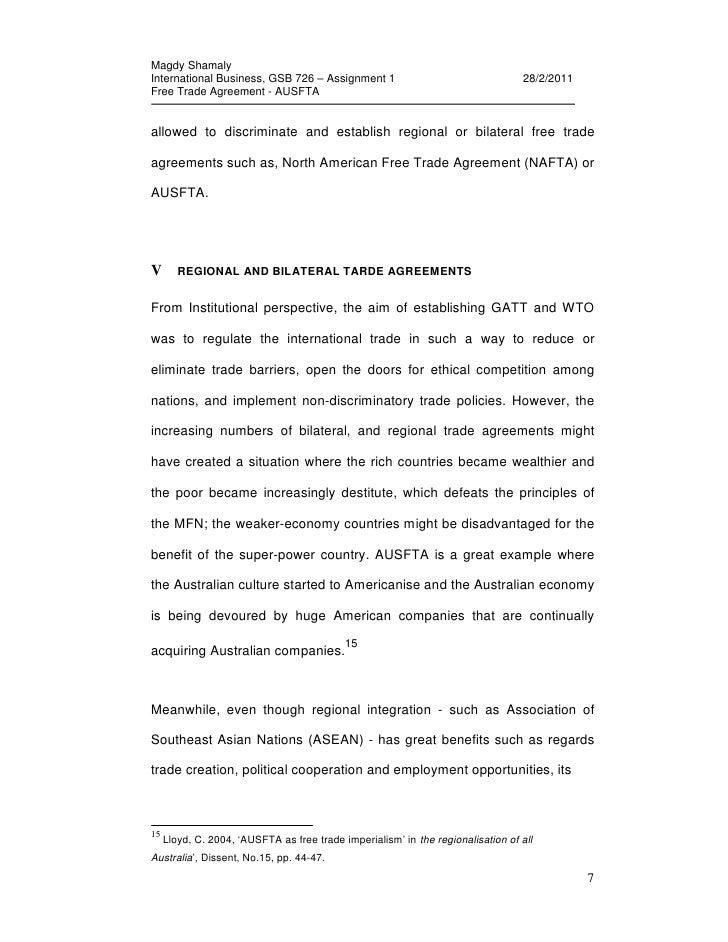 Magdy Shamaly
International Business, GSB 726 – Assignment 1 28/2/2011
Free Trade Agreement - AUSFTA

allowed to discriminate and establish regional or bilateral free trade agreements such as, North American Free Trade Agreement (NAFTA) or AUSFTA.

V REGIONAL AND BILATERAL TARDE AGREEMENTS

From Institutional perspective, the aim of establishing GATT and WTO was to regulate the international trade in such a way to reduce or eliminate trade barriers, open the doors for ethical competition among nations, and implement non-discriminatory trade policies. However, the increasing numbers of bilateral, and regional trade agreements might have created a situation where the rich countries became wealthier and the poor became increasingly destitute, which defeats the principles of the MFN; the weaker-economy countries might be disadvantaged for the benefit of the super-power country. AUSFTA is a great example where the Australian culture started to Americanise and the Australian economy is being devoured by huge American companies that are continually acquiring Australian companies.$^{15}$

Meanwhile, even though regional integration - such as Association of Southeast Asian Nations (ASEAN) - has great benefits such as regards trade creation, political cooperation and employment opportunities, its

$^{15}$ Lloyd, C. 2004, 'AUSFTA as free trade imperialism' in the regionalisation of all Australia', Dissent, No.15, pp. 44-47.

7